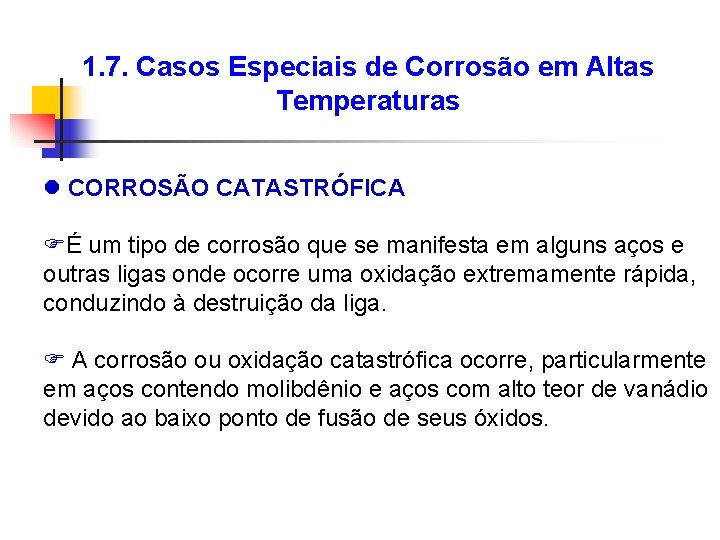 1.7. Casos Especiais de Corrosão em Altas Temperaturas

• CORROSÃO CATASTRÓFICA

☞É um tipo de corrosão que se manifesta em alguns aços e outras ligas onde ocorre uma oxidação extremamente rápida, conduzindo à destruição da liga.

☞ A corrosão ou oxidação catastrófica ocorre, particularmente em aços contendo molibdênio e aços com alto teor de vanádio devido ao baixo ponto de fusão de seus óxidos.